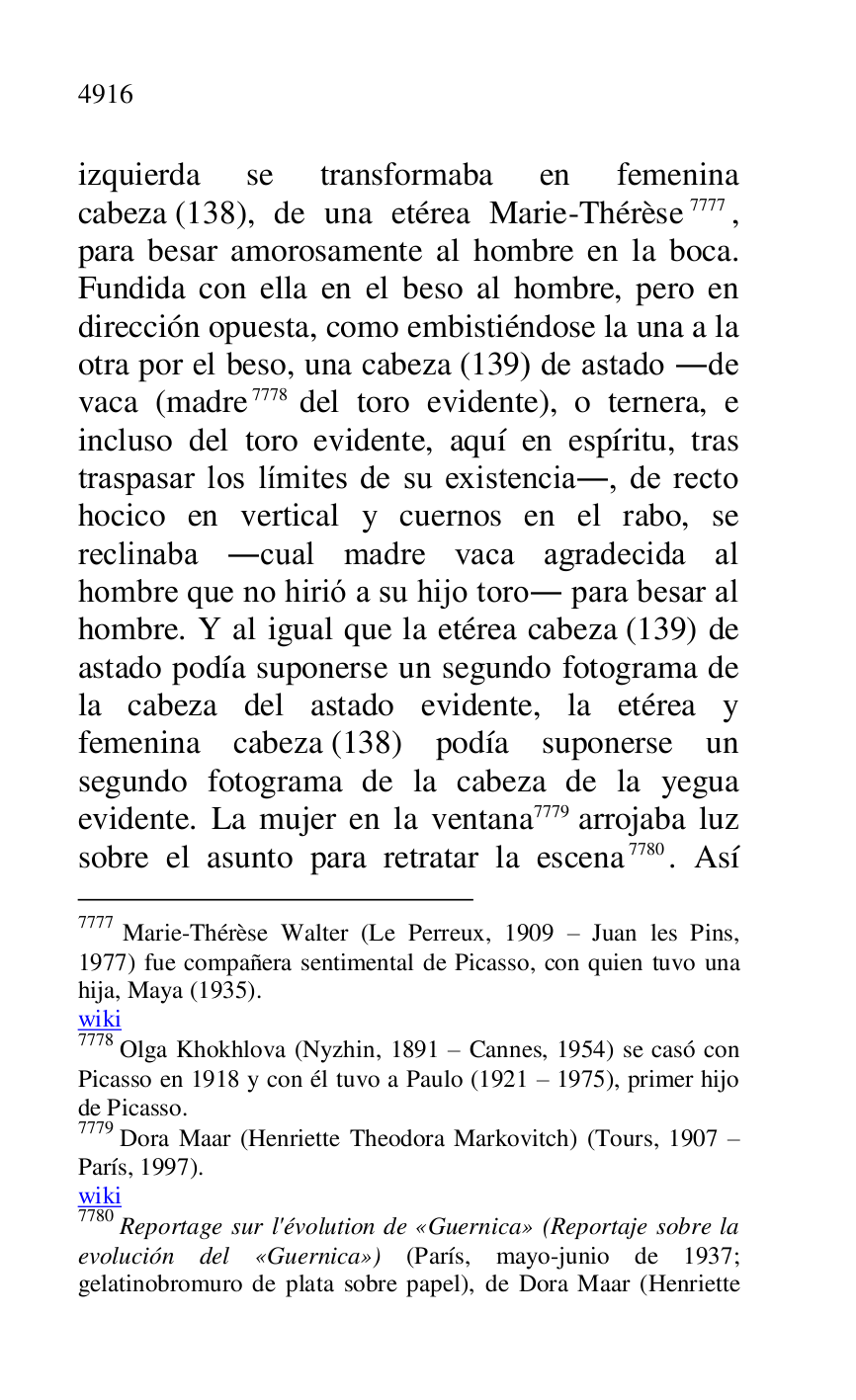 4916

izquierda se transformaba en femenina cabeza (138), de una etérea Marie-Thérèse$^{7777}$, para besar amorosamente al hombre en la boca. Fundida con ella en el beso al hombre, pero en dirección opuesta, como embistiéndose la una a la otra por el beso, una cabeza (139) de astado —de vaca (madre$^{7778}$ del toro evidente), o ternera, e incluso del toro evidente, aquí en espíritu, tras traspasar los límites de su existencia—, de recto hocico en vertical y cuernos en el rabo, se reclinaba —cual madre vaca agradecida al hombre que no hirió a su hijo toro— para besar al hombre. Y al igual que la etérea cabeza (139) de astado podía suponerse un segundo fotograma de la cabeza del astado evidente, la etérea y femenina cabeza (138) podía suponerse un segundo fotograma de la cabeza de la yegua evidente. La mujer en la ventana$^{7779}$ arrojaba luz sobre el asunto para retratar la escena$^{7780}$. Así

$^{7777}$ Marie-Thérèse Walter (Le Perreux, 1909 – Juan les Pins, 1977) fue compañera sentimental de Picasso, con quien tuvo una hija, Maya (1935).
wiki
$^{7778}$ Olga Khokhlova (Nyzhin, 1891 – Cannes, 1954) se casó con Picasso en 1918 y con él tuvo a Paulo (1921 – 1975), primer hijo de Picasso.
$^{7779}$ Dora Maar (Henriette Theodora Markovitch) (Tours, 1907 – París, 1997).
wiki
$^{7780}$ Reportage sur l'évolution de «Guernica» (Reportaje sobre la evolución del «Guernica») (París, mayo-junio de 1937; gelatinobromuro de plata sobre papel), de Dora Maar (Henriette